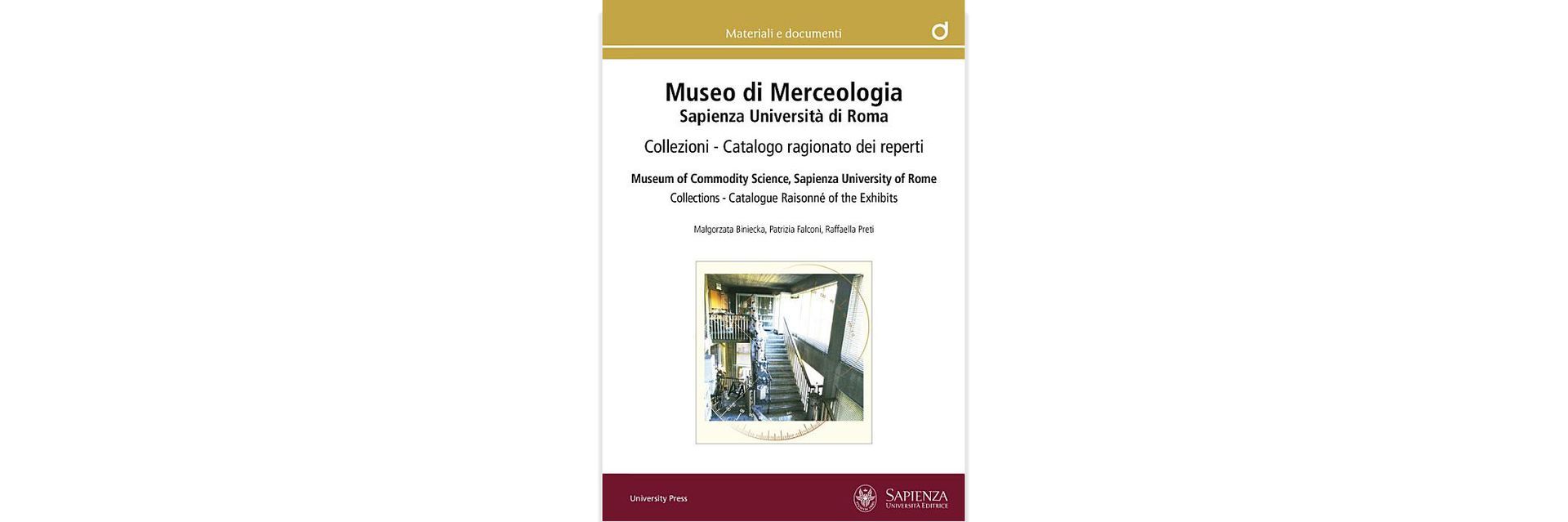 Materiali e documenti

Museo di Merceologia
Sapienza Università di Roma

Collezioni - Catalogo ragionato dei reperti

Museum of Commodity Science, Sapienza University of Rome
Collections - Catalogue Raisonné of the Exhibits

Małgorzata Biniecka, Patrizia Falconi, Raffaella Preti

University Press

SAPIENZA
UNIVERSITÀ EDITRICE